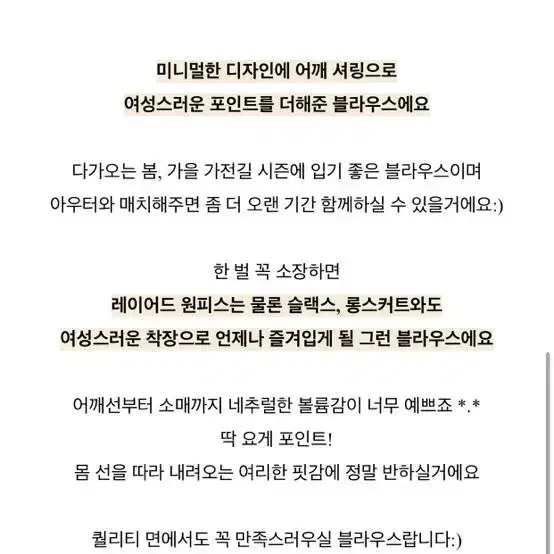 미니멀한 디자인에 어깨 셔링으로
여성스러운 포인트를 더해준 블라우스에요

다가오는 봄, 가을 가전길 시즌에 입기 좋은 블라우스이며
아우터와 매치해주면 좀 더 오랜 기간 함께하실 수 있을거에요:)

한 벌 꼭 소장하면
레이어드 원피스는 물론 슬랙스, 롱스커트와도
여성스러운 착장으로 언제나 즐겨입게 될 그런 블라우스에요

어깨선부터 소매까지 네추럴한 볼륨감이 너무 예쁘죠 *.*
딱 요게 포인트!
몸 선을 따라 내려오는 여리한 핏감에 정말 반하실거에요

퀄리티 면에서도 꼭 만족스러우실 블라우스랍니다:)